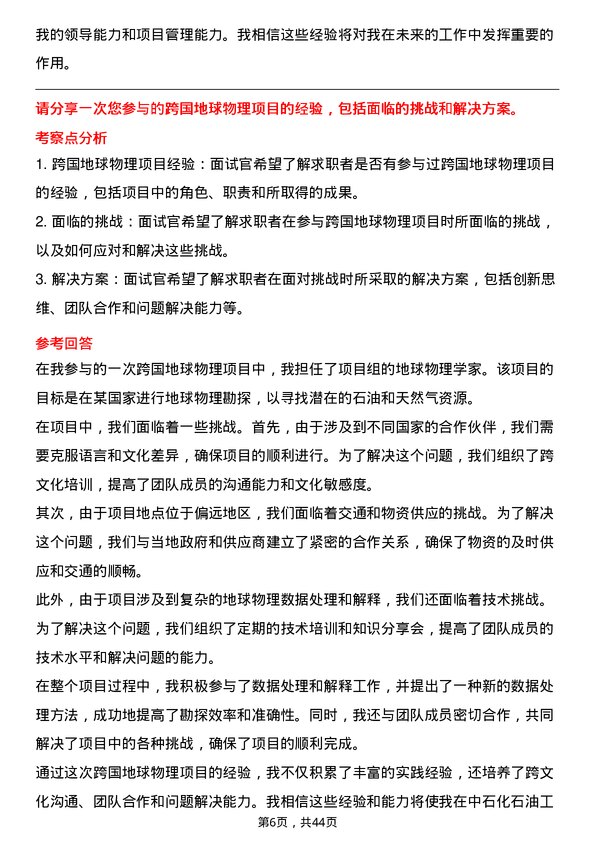 我的领导能力和项目管理能力。我相信这些经验将对我在未来的工作中发挥重要的作用。

请分享一次您参与的跨国地球物理项目的经验，包括面临的挑战和解决方案。

考察点分析

1. 跨国地球物理项目经验：面试官希望了解求职者是否有参与过跨国地球物理项目的经验，包括项目中的角色、职责和所取得的成果。

2. 面临的挑战：面试官希望了解求职者在参与跨国地球物理项目时所面临的挑战，以及如何应对和解决这些挑战。

3. 解决方案：面试官希望了解求职者在面对挑战时所采取的解决方案，包括创新思维、团队合作和问题解决能力等。

参考回答

在我参与的一次跨国地球物理项目中，我担任了项目组的地球物理学家。该项目的目标是在某国家进行地球物理勘探，以寻找潜在的石油和天然气资源。

在项目中，我们面临着一些挑战。首先，由于涉及到不同国家的合作伙伴，我们需要克服语言和文化差异，确保项目的顺利进行。为了解决这个问题，我们组织了跨文化培训，提高了团队成员的沟通能力和文化敏感度。

其次，由于项目地点位于偏远地区，我们面临着交通和物资供应的挑战。为了解决这个问题，我们与当地政府和供应商建立了紧密的合作关系，确保了物资的及时供应和交通的顺畅。

此外，由于项目涉及到复杂的地球物理数据处理和解释，我们还面临着技术挑战。为了解决这个问题，我们组织了定期的技术培训和知识分享会，提高了团队成员的技术水平和解决问题的能力。

在整个项目过程中，我积极参与了数据处理和解释工作，并提出了一种新的数据处理方法，成功地提高了勘探效率和准确性。同时，我还与团队成员密切合作，共同解决了项目中的各种挑战，确保了项目的顺利完成。

通过这次跨国地球物理项目的经验，我不仅积累了丰富的实践经验，还培养了跨文化沟通、团队合作和问题解决能力。我相信这些经验和能力将使我在中石化石油工

第6页，共44页